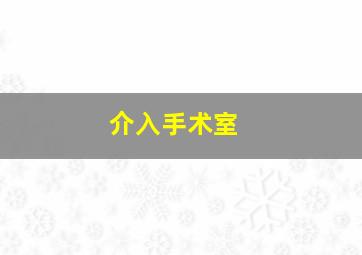 介入手术室